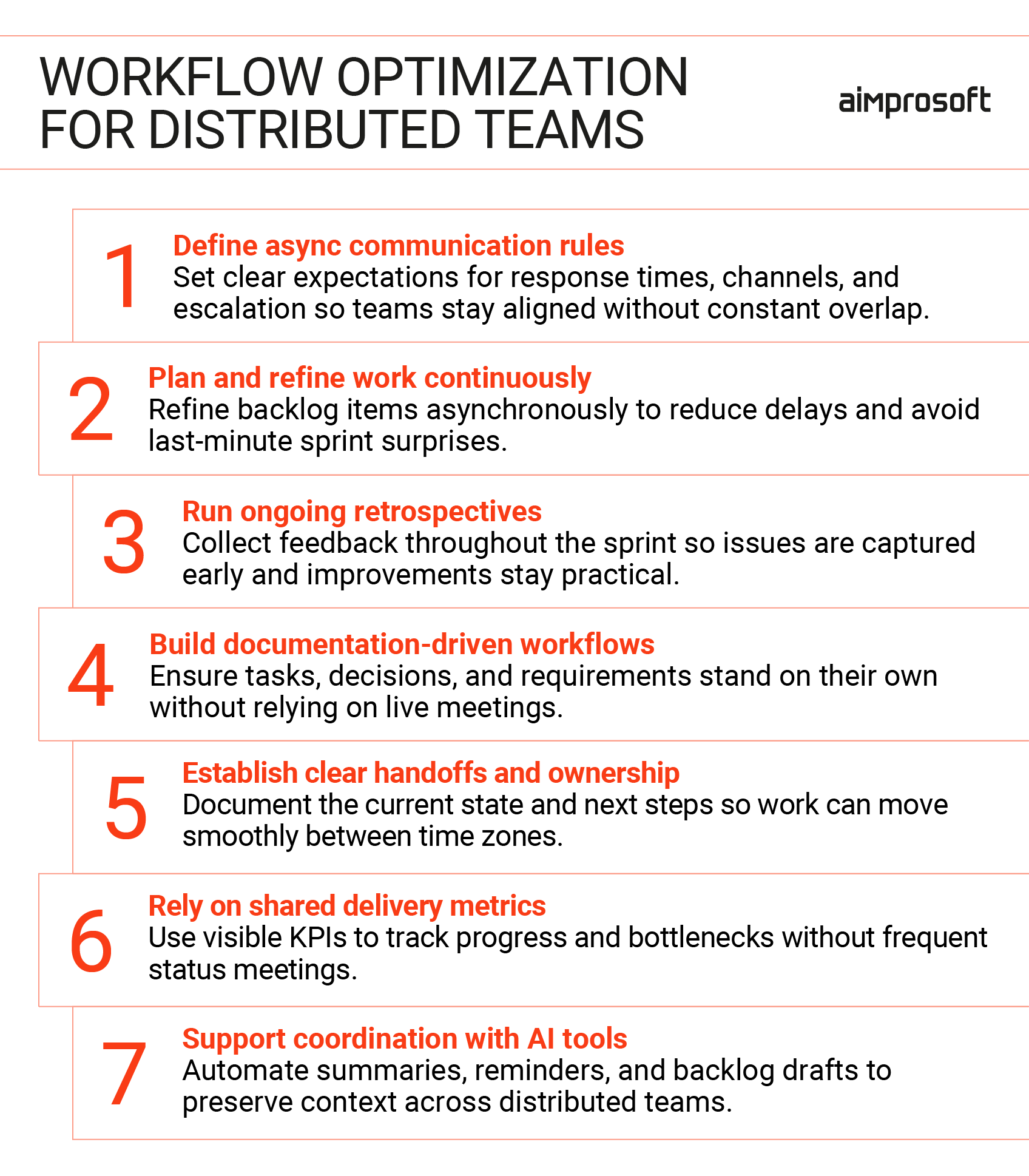 WORKFLOW OPTIMIZATION FOR DISTRIBUTED TEAMS

aimprosoft

1
Define async communication rules
Set clear expectations for response times, channels, and escalation so teams stay aligned without constant overlap.

2
Plan and refine work continuously
Refine backlog items asynchronously to reduce delays and avoid last-minute sprint surprises.

3
Run ongoing retrospectives
Collect feedback throughout the sprint so issues are captured early and improvements stay practical.

4
Build documentation-driven workflows
Ensure tasks, decisions, and requirements stand on their own without relying on live meetings.

5
Establish clear handoffs and ownership
Document the current state and next steps so work can move smoothly between time zones.

6
Rely on shared delivery metrics
Use visible KPIs to track progress and bottlenecks without frequent status meetings.

7
Support coordination with AI tools
Automate summaries, reminders, and backlog drafts to preserve context across distributed teams.